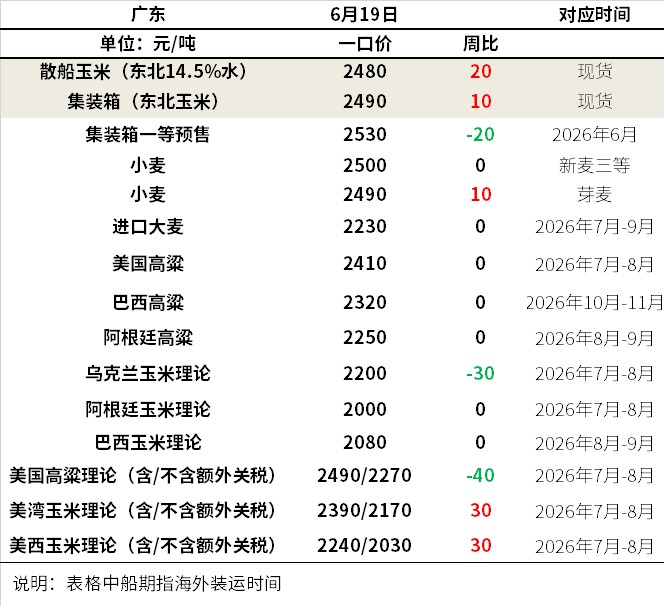 | 广东 | 6月19日 |  | 对应时间 |
|---|---|---|---|
| 单位：元/吨 | 一口价 | 周比 |  |
| 散船玉米（东北14.5%水） | 2480 | 20 | 现货 |
| 集装箱（东北玉米） | 2490 | 10 | 现货 |
| 集装箱一等预售 | 2530 | -20 | 2026年6月 |
| 小麦 | 2500 | 0 | 新麦三等 |
| 小麦 | 2490 | 10 | 芽麦 |
| 进口大麦 | 2230 | 0 | 2026年7月-9月 |
| 美国高粱 | 2410 | 0 | 2026年7月-8月 |
| 巴西高粱 | 2320 | 0 | 2026年10月-11月 |
| 阿根廷高粱 | 2250 | 0 | 2026年8月-9月 |
| 乌克兰玉米理论 | 2200 | -30 | 2026年7月-8月 |
| 阿根廷玉米理论 | 2000 | 0 | 2026年7月-8月 |
| 巴西玉米理论 | 2080 | 0 | 2026年8月-9月 |
| 美国高粱理论（含/不含额外关税） | 2490/2270 | -40 | 2026年7月-8月 |
| 美湾玉米理论（含/不含额外关税） | 2390/2170 | 30 | 2026年7月-8月 |
| 美西玉米理论（含/不含额外关税） | 2240/2030 | 30 | 2026年7月-8月 |

说明：表格中船期指海外装运时间